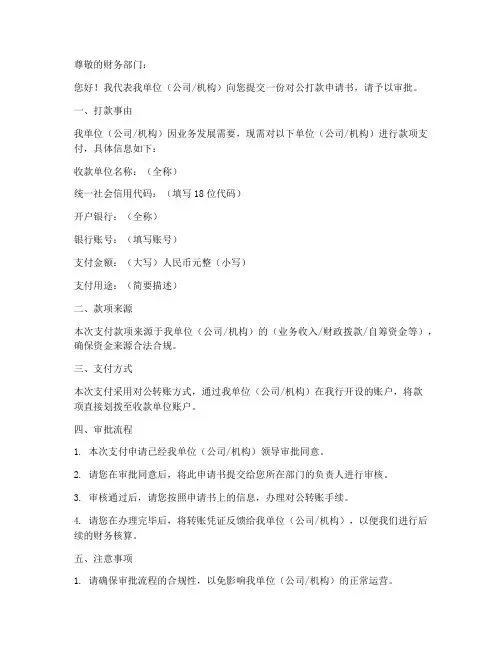 尊敬的财务部门：

您好！我代表我单位（公司/机构）向您提交一份对公打款申请书，请予以审批。

一、打款事由

我单位（公司/机构）因业务发展需要，现需对以下单位（公司/机构）进行款项支付，具体信息如下：

收款单位名称：（全称）

统一社会信用代码：（填写18位代码）

开户银行：（全称）

银行账号：（填写账号）

支付金额：（大写）人民币元整（小写）

支付用途：（简要描述）

二、款项来源

本次支付款项来源于我单位（公司/机构）的（业务收入/财政拨款/自筹资金等），确保资金来源合法合规。

三、支付方式

本次支付采用对公转账方式，通过我单位（公司/机构）在我行开设的账户，将款项直接划拨至收款单位账户。

四、审批流程

1. 本次支付申请已经我单位（公司/机构）领导审批同意。

2. 请您在审批同意后，将此申请书提交给您所在部门的负责人进行审核。

3. 审核通过后，请您按照申请书上的信息，办理对公转账手续。

4. 请您在办理完毕后，将转账凭证反馈给我单位（公司/机构），以便我们进行后续的财务核算。

五、注意事项

1. 请确保审批流程的合规性，以免影响我单位（公司/机构）的正常运营。